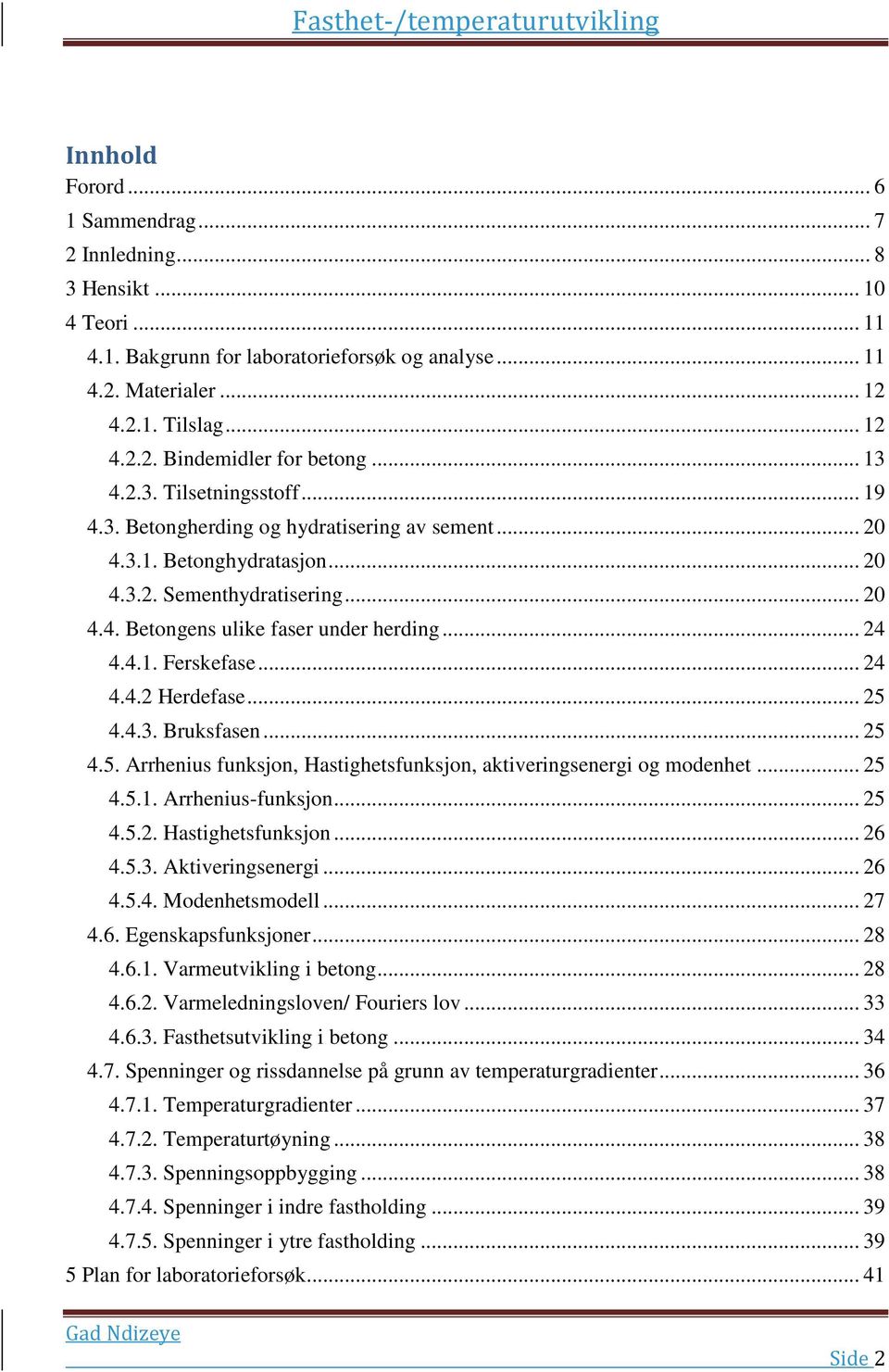 Fasthet-/temperaturutvikling

Innhold

Forord ... 6
1 Sammendrag ... 7
2 Innledning ... 8
3 Hensikt ... 10
4 Teori ... 11
4.1. Bakgrunn for laboratorieforsøk og analyse ... 11
4.2. Materialer ... 12
4.2.1. Tilslag ... 12
4.2.2. Bindemidler for betong ... 13
4.2.3. Tilsetningsstoff ... 19
4.3. Betongherding og hydratisering av sement ... 20
4.3.1. Betonghydratasjon ... 20
4.3.2. Sementhydratisering ... 20
4.4. Betongens ulike faser under herding ... 24
4.4.1. Ferskefase ... 24
4.4.2 Herdefase ... 25
4.4.3. Bruksfasen ... 25
4.5. Arrhenius funksjon, Hastighetsfunksjon, aktiveringsenergi og modenhet ... 25
4.5.1. Arrhenius-funksjon ... 25
4.5.2. Hastighetsfunksjon ... 26
4.5.3. Aktiveringsenergi ... 26
4.5.4. Modenhetsmodell ... 27
4.6. Egenskapsfunksjoner ... 28
4.6.1. Varmeutvikling i betong ... 28
4.6.2. Varmeledningsloven/ Fouriers lov ... 33
4.6.3. Fasthetsutvikling i betong ... 34
4.7. Spenninger og rissdannelse på grunn av temperaturgradienter ... 36
4.7.1. Temperaturgradienter ... 37
4.7.2. Temperaturtøyning ... 38
4.7.3. Spenningsoppbygging ... 38
4.7.4. Spenninger i indre fastholding ... 39
4.7.5. Spenninger i ytre fastholding ... 39
5 Plan for laboratorieforsøk ... 41

Gad Ndizeye

Side 2